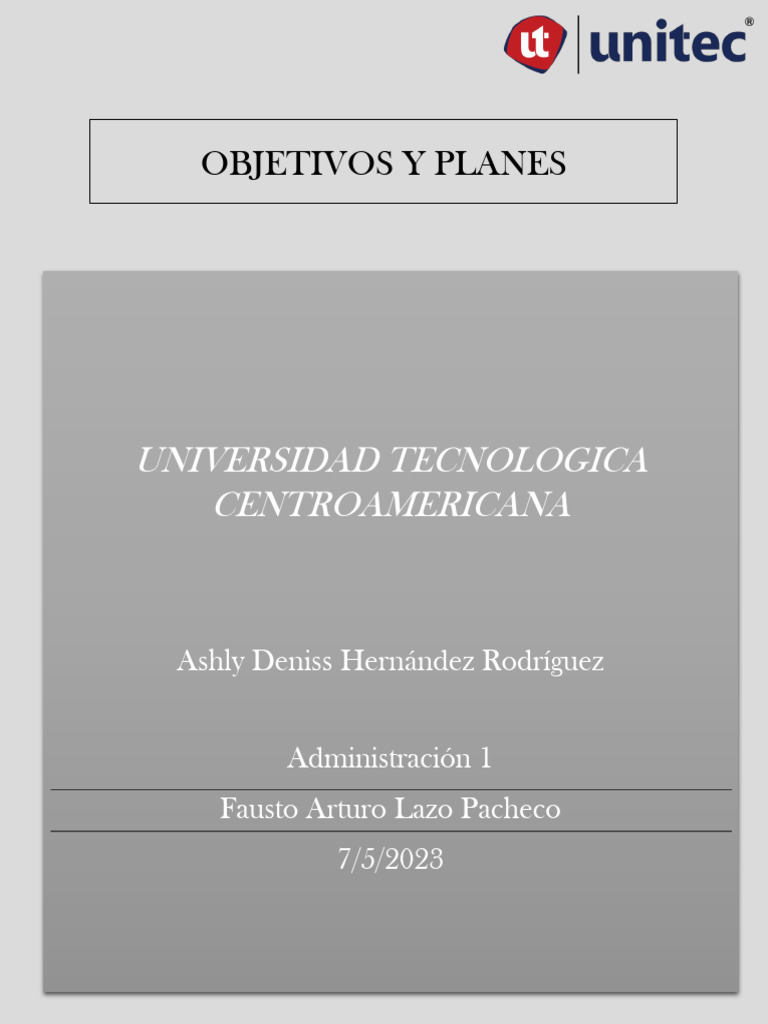 ut unitec®

OBJETIVOS Y PLANES

UNIVERSIDAD TECNOLOGICA CENTROAMERICANA

Ashly Deniss Hernández Rodríguez

Administración 1

Fausto Arturo Lazo Pacheco

7/5/2023